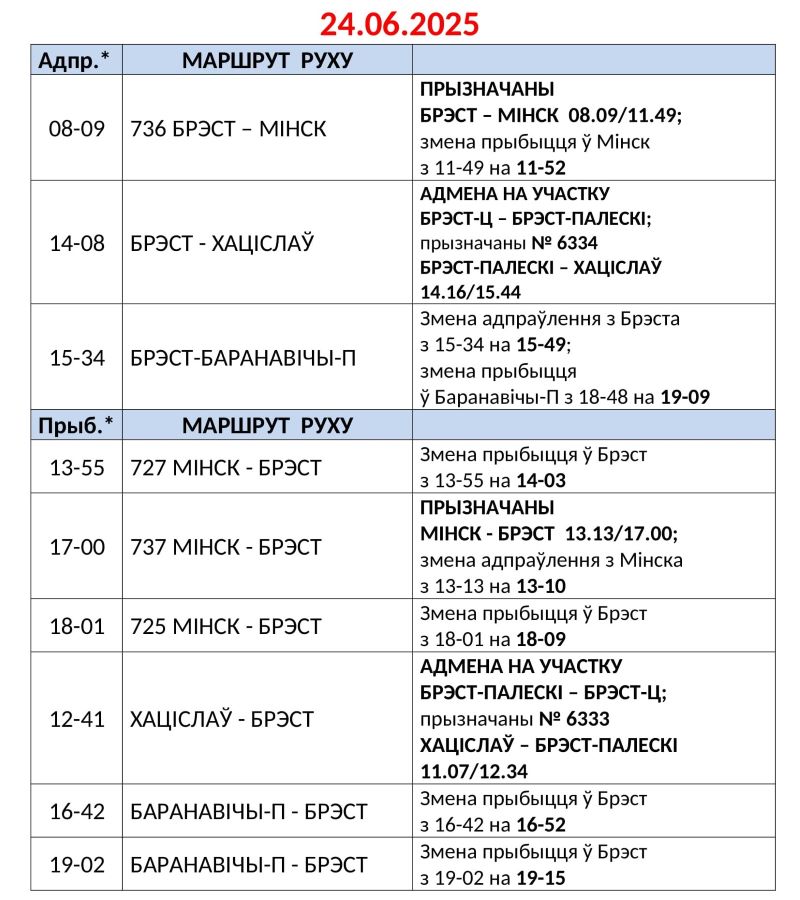 24.06.2025

| Адпр.* | МАРШРУТ РУХУ | |
|---|---|---|
| 08-09 | 736 БРЭСТ – МІНСК | ПРЫЗНАЧАНЫ БРЭСТ – МІНСК 08.09/11.49; змена прыбыцця ў Мінск з 11-49 на 11-52 |
| 14-08 | БРЭСТ - ХАЦІСЛАЎ | АДМЕНА НА УЧАСТКУ БРЭСТ-Ц – БРЭСТ-ПАЛЕСКІ; прызначаны № 6334 БРЭСТ-ПАЛЕСКІ – ХАЦІСЛАЎ 14.16/15.44 |
| 15-34 | БРЭСТ-БАРАНАВІЧЫ-П | Змена адпраўлення з Брэста з 15-34 на 15-49; змена прыбыцця ў Баранавічы-П з 18-48 на 19-09 |
| Прыб.* | МАРШРУТ РУХУ | |
| 13-55 | 727 МІНСК - БРЭСТ | Змена прыбыцця ў Брэст з 13-55 на 14-03 |
| 17-00 | 737 МІНСК - БРЭСТ | ПРЫЗНАЧАНЫ МІНСК - БРЭСТ 13.13/17.00; змена адпраўлення з Мінска з 13-13 на 13-10 |
| 18-01 | 725 МІНСК - БРЭСТ | Змена прыбыцця ў Брэст з 18-01 на 18-09 |
| 12-41 | ХАЦІСЛАЎ - БРЭСТ | АДМЕНА НА УЧАСТКУ БРЭСТ-ПАЛЕСКІ – БРЭСТ-Ц; прызначаны № 6333 ХАЦІСЛАЎ – БРЭСТ-ПАЛЕСКІ 11.07/12.34 |
| 16-42 | БАРАНАВІЧЫ-П - БРЭСТ | Змена прыбыцця ў Брэст з 16-42 на 16-52 |
| 19-02 | БАРАНАВІЧЫ-П - БРЭСТ | Змена прыбыцця ў Брэст з 19-02 на 19-15 |